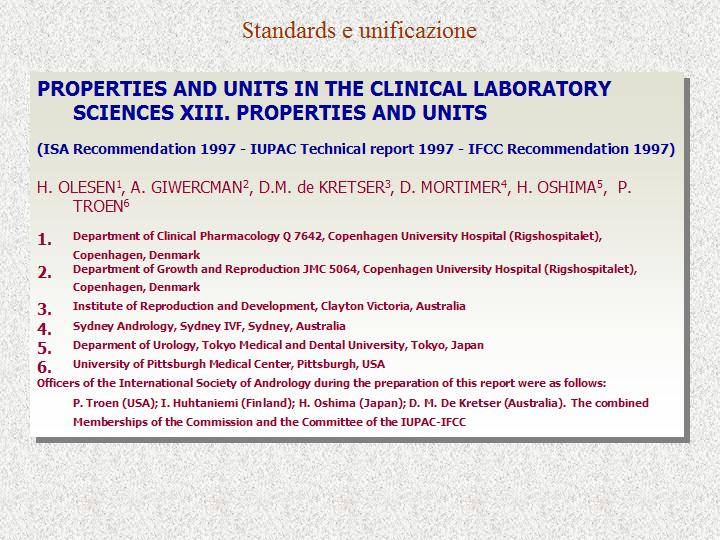 Standards e unificazione

PROPERTIES AND UNITS IN THE CLINICAL LABORATORY SCIENCES XIII. PROPERTIES AND UNITS

(ISA Recommendation 1997 - IUPAC Technical report 1997 - IFCC Recommendation 1997)

H. OLESEN$^1$, A. GIWERCMAN$^2$, D.M. de KRETSER$^3$, D. MORTIMER$^4$, H. OSHIMA$^5$, P. TROEN$^6$

1. Department of Clinical Pharmacology Q 7642, Copenhagen University Hospital (Rigshospitalet), Copenhagen, Denmark
2. Department of Growth and Reproduction JMC 5064, Copenhagen University Hospital (Rigshospitalet), Copenhagen, Denmark
3. Institute of Reproduction and Development, Clayton Victoria, Australia
4. Sydney Andrology, Sydney IVF, Sydney, Australia
5. Deparment of Urology, Tokyo Medical and Dental University, Tokyo, Japan
6. University of Pittsburgh Medical Center, Pittsburgh, USA

Officers of the International Society of Andrology during the preparation of this report were as follows:
P. Troen (USA); I. Huhtaniemi (Finland); H. Oshima (Japan); D. M. De Kretser (Australia). The combined Memberships of the Commission and the Committee of the IUPAC-IFCC